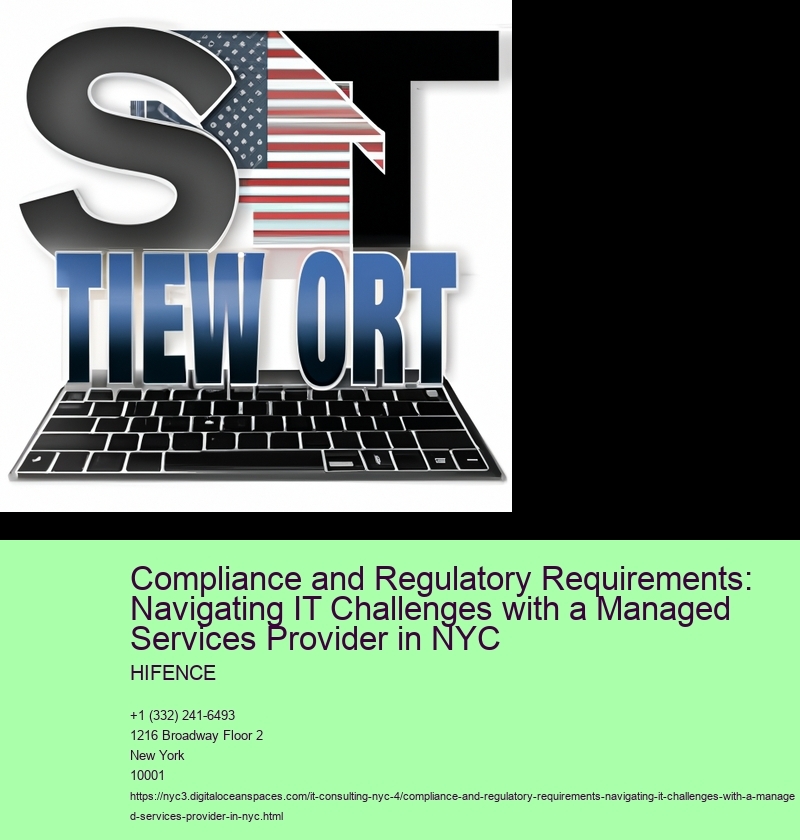 ST
TIEW ORT

Compliance and Regulatory Requirements: Navigating IT Challenges with a Managed Services Provider in NYC

HIFENCE

+1 (332) 241-6493
1216 Broadway Floor 2
New York
10001
https://nyc3.digitaloceanspaces.com/it-consulting-nyc-4/compliance-and-regulatory-requirements-navigating-it-challenges-with-a-managed-services-provider-in-nyc.html